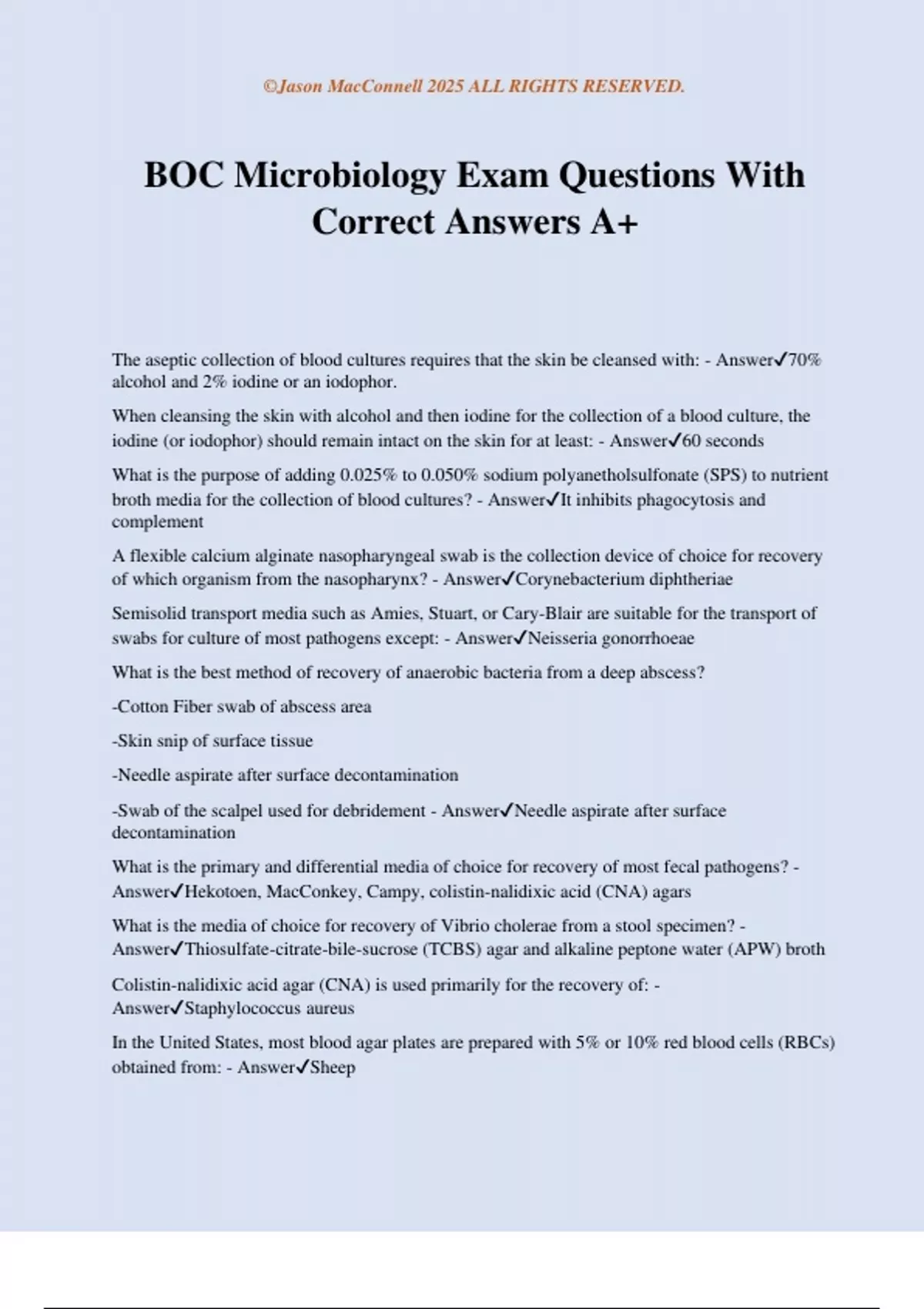 ©Jason MacConnell 2025 ALL RIGHTS RESERVED.

BOC Microbiology Exam Questions With Correct Answers A+

The aseptic collection of blood cultures requires that the skin be cleansed with: - Answer✓70% alcohol and 2% iodine or an iodophor.

When cleansing the skin with alcohol and then iodine for the collection of a blood culture, the iodine (or iodophor) should remain intact on the skin for at least: - Answer✓60 seconds

What is the purpose of adding 0.025% to 0.050% sodium polyanetholsulfonate (SPS) to nutrient broth media for the collection of blood cultures? - Answer✓It inhibits phagocytosis and complement

A flexible calcium alginate nasopharyngeal swab is the collection device of choice for recovery of which organism from the nasopharynx? - Answer✓Corynebacterium diphtheriae

Semisolid transport media such as Amies, Stuart, or Cary-Blair are suitable for the transport of swabs for culture of most pathogens except: - Answer✓Neisseria gonorrhoeae

What is the best method of recovery of anaerobic bacteria from a deep abscess?

-Cotton Fiber swab of abscess area

-Skin snip of surface tissue

-Needle aspirate after surface decontamination

-Swab of the scalpel used for debridement - Answer✓Needle aspirate after surface decontamination

What is the primary and differential media of choice for recovery of most fecal pathogens? - Answer✓Hekotoen, MacConkey, Campy, colistin-nalidixic acid (CNA) agars

What is the media of choice for recovery of Vibrio cholerae from a stool specimen? - Answer✓Thiosulfate-citrate-bile-sucrose (TCBS) agar and alkaline peptone water (APW) broth

Colistin-nalidixic acid agar (CNA) is used primarily for the recovery of: - Answer✓Staphylococcus aureus

In the United States, most blood agar plates are prepared with 5% or 10% red blood cells (RBCs) obtained from: - Answer✓Sheep